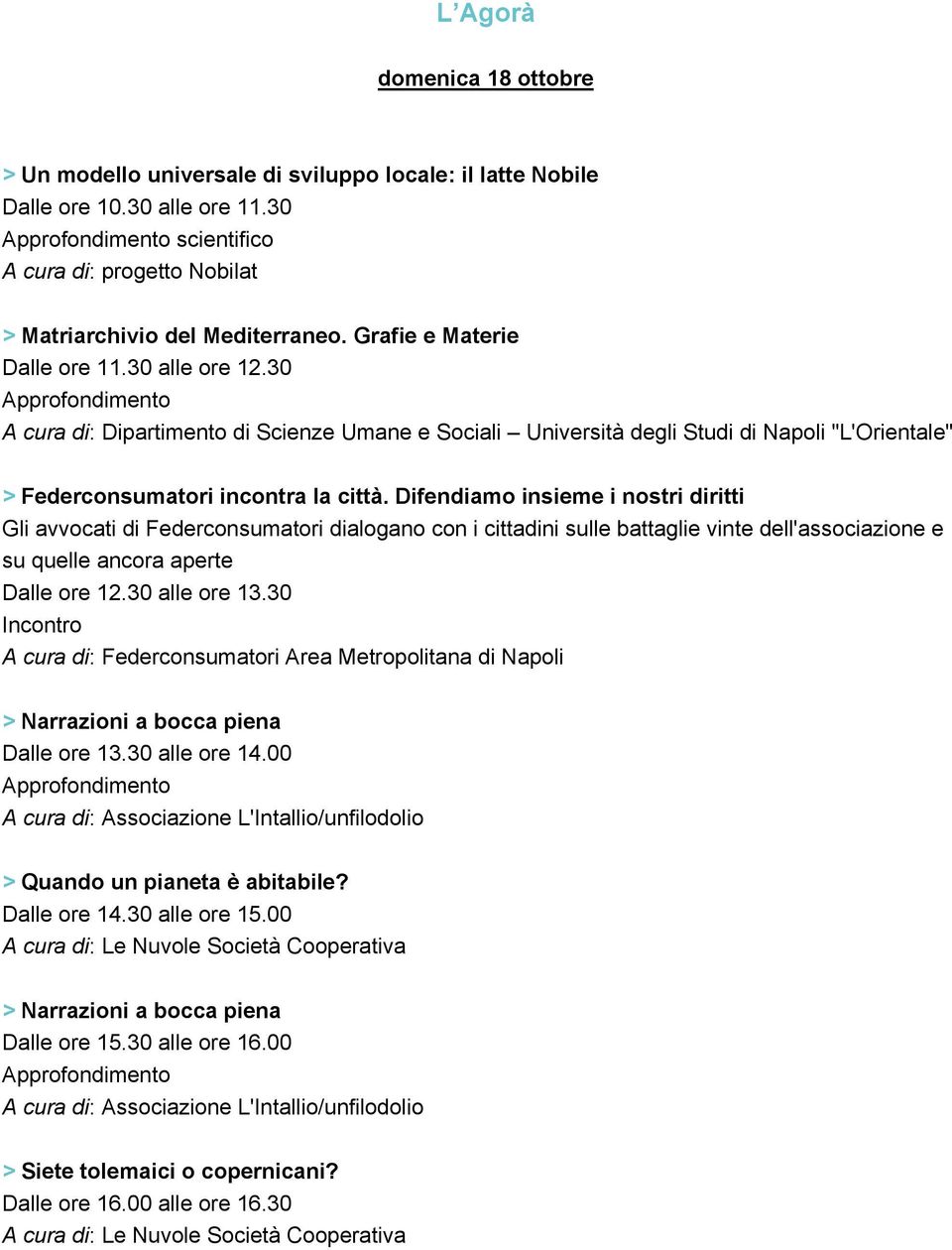 L’Agorà

domenica 18 ottobre

> Un modello universale di sviluppo locale: il latte Nobile
Dalle ore 10.30 alle ore 11.30
Approfondimento scientifico
A cura di: progetto Nobilat

> Matriarchivio del Mediterraneo. Grafie e Materie
Dalle ore 11.30 alle ore 12.30
Approfondimento
A cura di: Dipartimento di Scienze Umane e Sociali – Università degli Studi di Napoli "L'Orientale"

> Federconsumatori incontra la città. Difendiamo insieme i nostri diritti
Gli avvocati di Federconsumatori dialogano con i cittadini sulle battaglie vinte dell'associazione e su quelle ancora aperte
Dalle ore 12.30 alle ore 13.30
Incontro
A cura di: Federconsumatori Area Metropolitana di Napoli

> Narrazioni a bocca piena
Dalle ore 13.30 alle ore 14.00
Approfondimento
A cura di: Associazione L'Intallio/unfilodolio

> Quando un pianeta è abitabile?
Dalle ore 14.30 alle ore 15.00
A cura di: Le Nuvole Società Cooperativa

> Narrazioni a bocca piena
Dalle ore 15.30 alle ore 16.00
Approfondimento
A cura di: Associazione L'Intallio/unfilodolio

> Siete tolemaici o copernicani?
Dalle ore 16.00 alle ore 16.30
A cura di: Le Nuvole Società Cooperativa